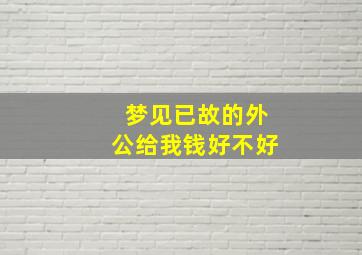 梦见已故的外公给我钱好不好